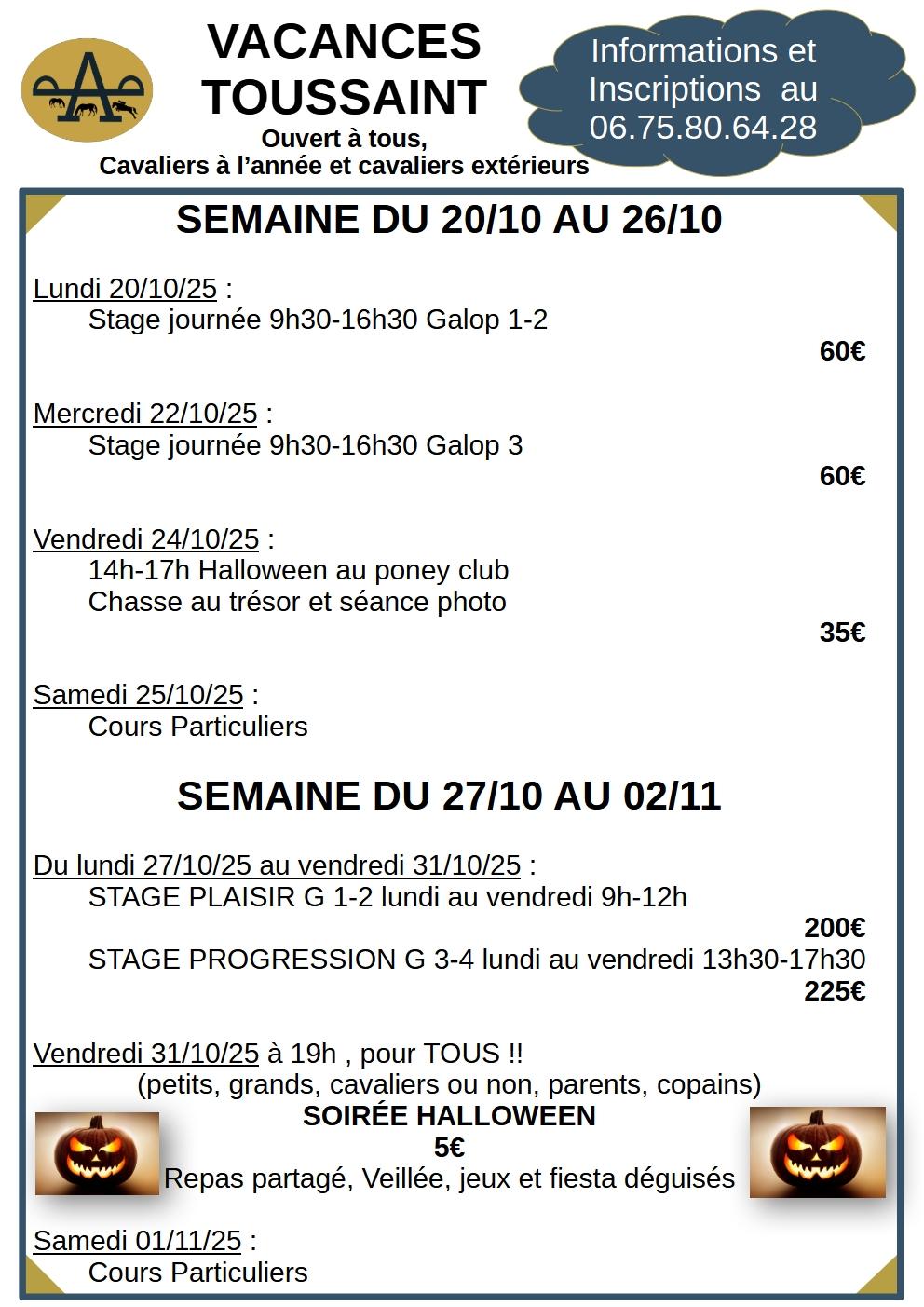 VACANCES TOUSSAINT

Ouvert à tous,
Cavaliers à l'année et cavaliers extérieurs

Informations et Inscriptions au 06.75.80.64.28

SEMAINE DU 20/10 AU 26/10

Lundi 20/10/25 :
Stage journée 9h30-16h30 Galop 1-2
60€

Mercredi 22/10/25 :
Stage journée 9h30-16h30 Galop 3
60€

Vendredi 24/10/25 :
14h-17h Halloween au poney club
Chasse au trésor et séance photo
35€

Samedi 25/10/25 :
Cours Particuliers

SEMAINE DU 27/10 AU 02/11

Du lundi 27/10/25 au vendredi 31/10/25 :
STAGE PLAISIR G 1-2 lundi au vendredi 9h-12h
200€
STAGE PROGRESSION G 3-4 lundi au vendredi 13h30-17h30
225€

Vendredi 31/10/25 à 19h , pour TOUS !!
(petits, grands, cavaliers ou non, parents, copains)
SOIRÉE HALLOWEEN
5€
Repas partagé, Veillée, jeux et fiesta déguisés

Samedi 01/11/25 :
Cours Particuliers